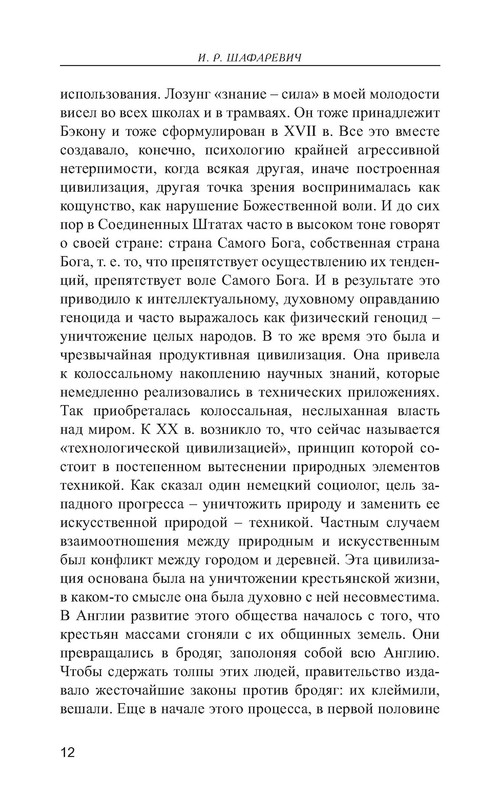 И. Р. ШАФАРЕВИЧ

использования. Лозунг «знание – сила» в моей молодости висел во всех школах и в трамваях. Он тоже принадлежит Бэкону и тоже сформулирован в XVII в. Все это вместе создавало, конечно, психологию крайней агрессивной нетерпимости, когда всякая другая, иначе построенная цивилизация, другая точка зрения воспринималась как кощунство, как нарушение Божественной воли. И до сих пор в Соединенных Штатах часто в высоком тоне говорят о своей стране: страна Самого Бога, собственная страна Бога, т. е. то, что препятствует осуществлению их тенденций, препятствует воле Самого Бога. И в результате это приводило к интеллектуальному, духовному оправданию геноцида и часто выражалось как физический геноцид – уничтожение целых народов. В то же время это была и чрезвычайная продуктивная цивилизация. Она привела к колоссальному накоплению научных знаний, которые немедленно реализовались в технических приложениях. Так приобреталась колоссальная, неслыханная власть над миром. К XX в. возникло то, что сейчас называется «технологической цивилизацией», принцип которой состоит в постепенном вытеснении природных элементов техникой. Как сказал один немецкий социолог, цель западного прогресса – уничтожить природу и заменить ее искусственной природой – техникой. Частным случаем взаимоотношения между природным и искусственным был конфликт между городом и деревней. Эта цивилизация основана была на уничтожении крестьянской жизни, в каком-то смысле она была духовно с ней несовместима. В Англии развитие этого общества началось с того, что крестьян массами сгоняли с их общинных земель. Они превращались в бродяг, заполоняя собой всю Англию. Чтобы сдержать толпы этих людей, правительство издавало жесточайшие законы против бродяг: их клеймили, вешали. Еще в начале этого процесса, в первой половине

12